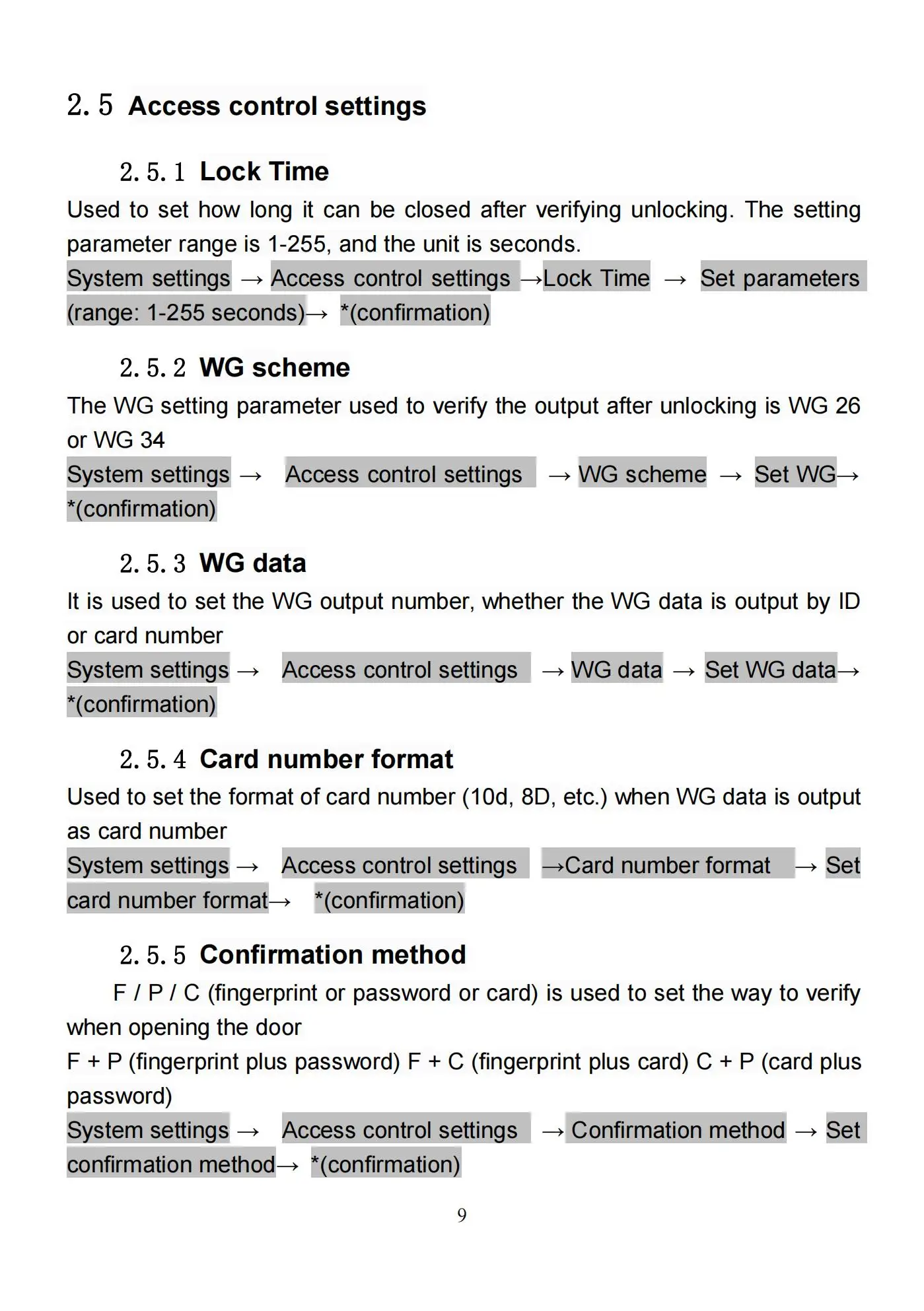 2. 5 Access control settings

2. 5. 1 Lock Time

Used to set how long it can be closed after verifying unlocking. The setting parameter range is 1-255, and the unit is seconds.

System settings → Access control settings →Lock Time → Set parameters (range: 1-255 seconds)→ *(confirmation)

2. 5. 2 WG scheme

The WG setting parameter used to verify the output after unlocking is WG 26 or WG 34

System settings → Access control settings → WG scheme → Set WG→ *(confirmation)

2. 5. 3 WG data

It is used to set the WG output number, whether the WG data is output by ID or card number

System settings → Access control settings → WG data → Set WG data→ *(confirmation)

2. 5. 4 Card number format

Used to set the format of card number (10d, 8D, etc.) when WG data is output as card number

System settings → Access control settings →Card number format → Set card number format→ *(confirmation)

2. 5. 5 Confirmation method

F / P / C (fingerprint or password or card) is used to set the way to verify when opening the door

F + P (fingerprint plus password) F + C (fingerprint plus card) C + P (card plus password)

System settings → Access control settings → Confirmation method → Set confirmation method→ *(confirmation)

9